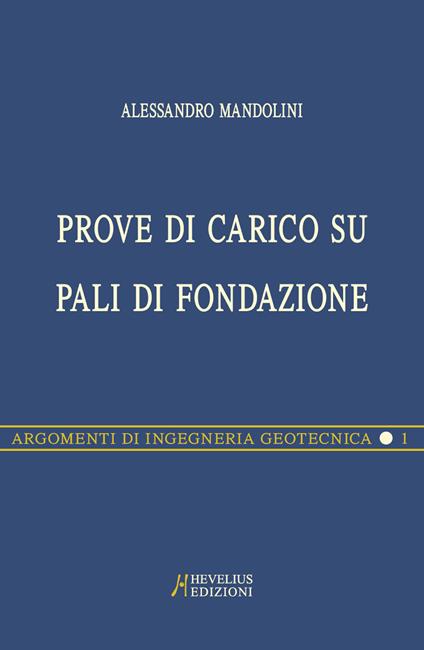 ALESSANDRO MANDOLINI

PROVE DI CARICO SU PALI DI FONDAZIONE

ARGOMENTI DI INGEGNERIA GEOTECNICA 1

HEVELIUS EDIZIONI